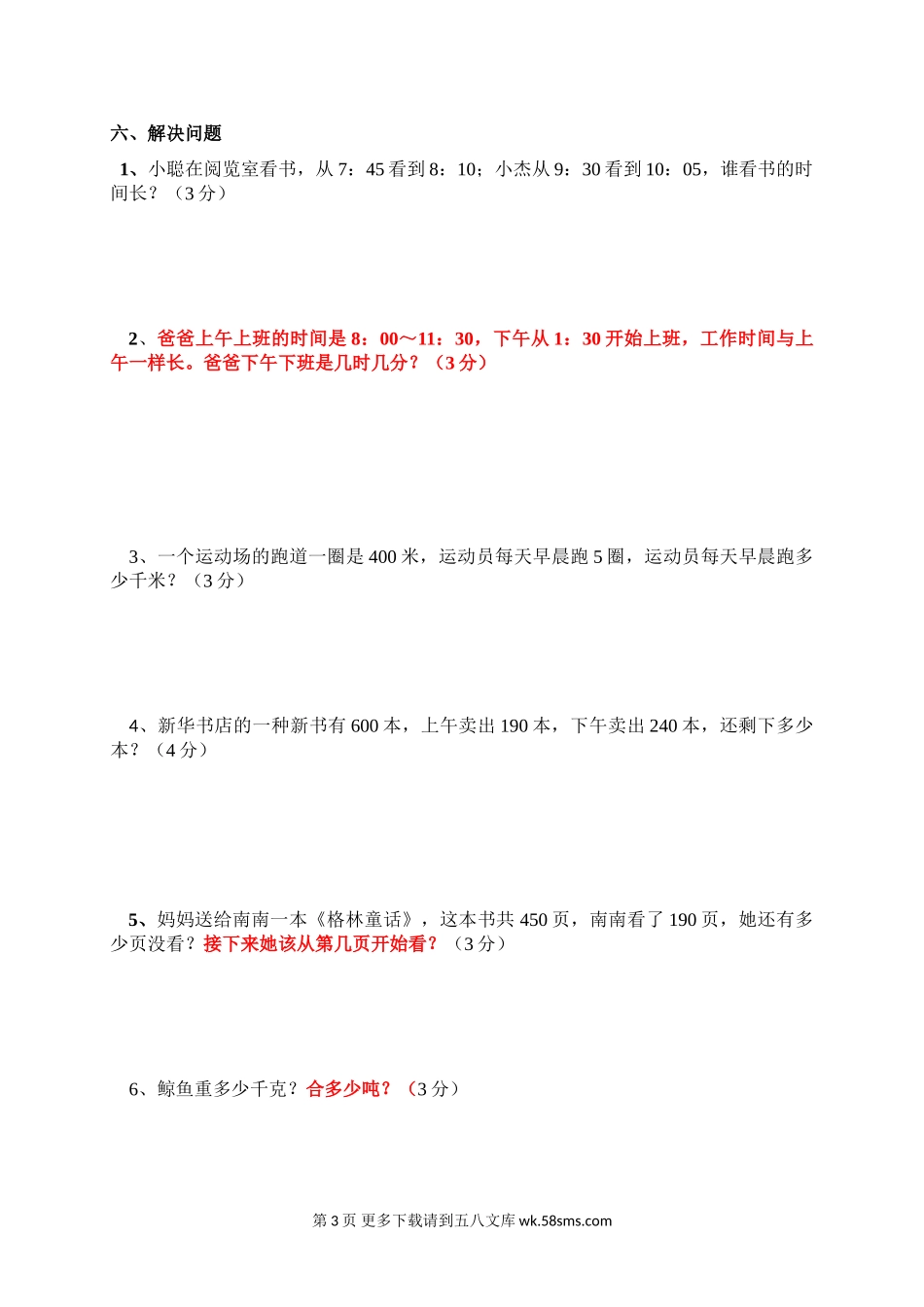 六、解决问题

1、小聪在阅览室看书，从 7：45 看到 8：10；小杰从 9：30 看到 10：05，谁看书的时间长？（3 分）

2、爸爸上午上班的时间是 8：00～11：30，下午从 1：30 开始上班，工作时间与上午一样长。爸爸下午下班是几时几分？（3 分）

3、一个运动场的跑道一圈是 400 米，运动员每天早晨跑 5 圈，运动员每天早晨跑多少千米？（3 分）

4、新华书店的一种新书有 600 本，上午卖出 190 本，下午卖出 240 本，还剩下多少本？（4 分）

5、妈妈送给南南一本《格林童话》，这本书共 450 页，南南看了 190 页，她还有多少页没看？接下来她该从第几页开始看？（3 分）

6、鲸鱼重多少千克？合多少吨？（3 分）

第 3 页 更多下载请到五八文库 wk.58sms.com